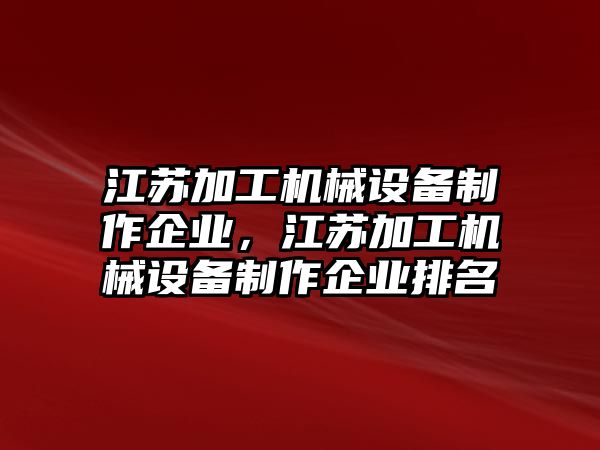 江苏加工机械设备制作企业，江苏加工机械设备制作企业排名